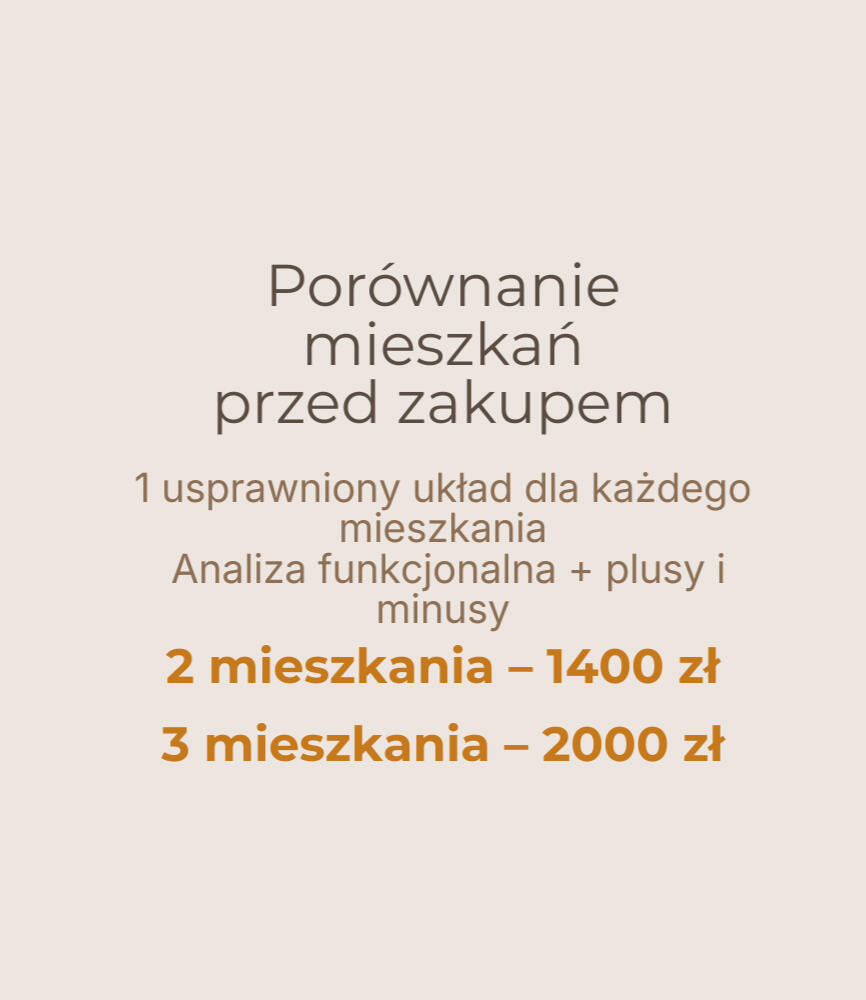 Porównanie mieszkań przed zakupem

1 usprawniony układ dla każdego mieszkania
Analiza funkcjonalna + plusy i minusy

2 mieszkania – 1400 zł

3 mieszkania – 2000 zł